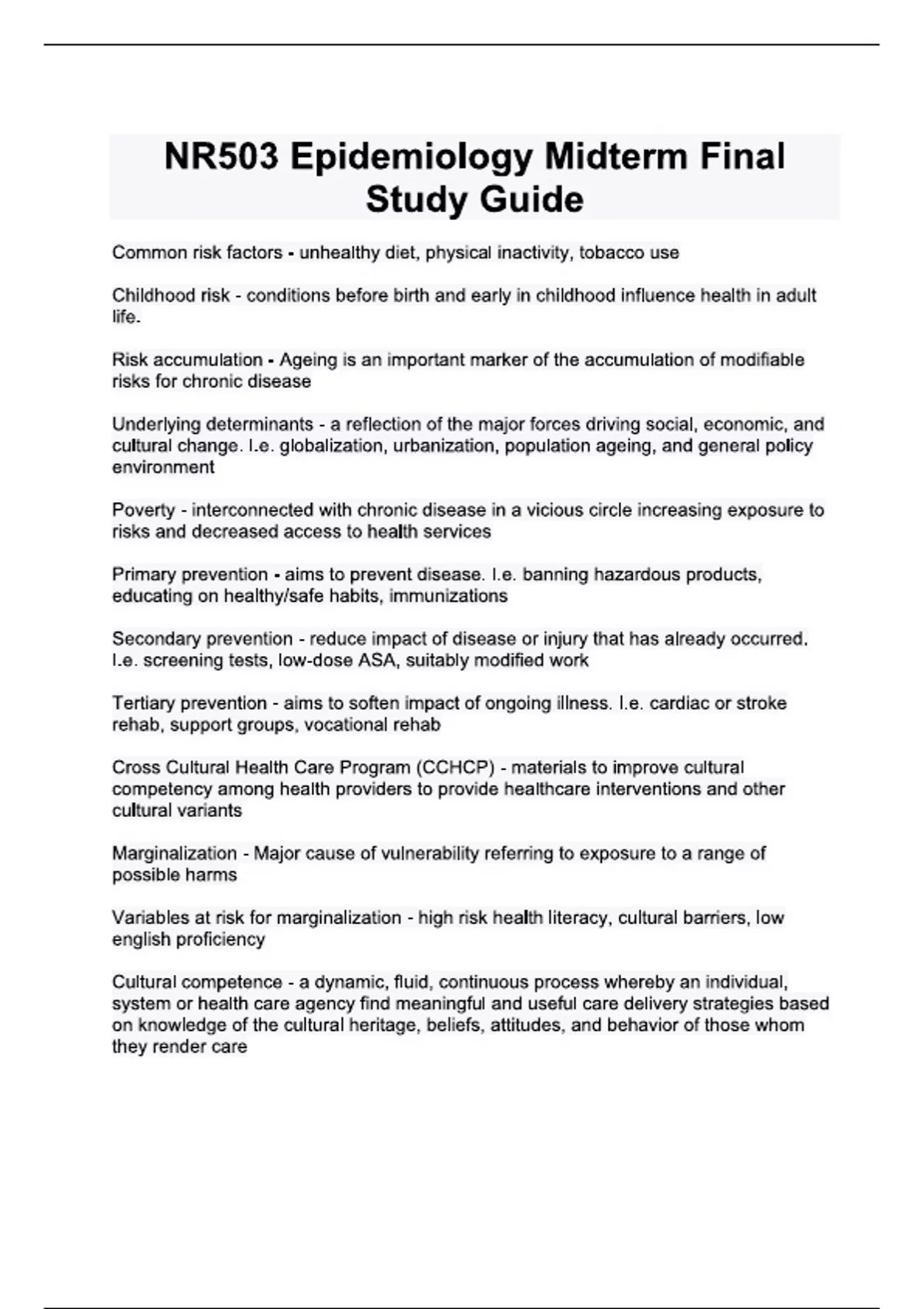 NR503 Epidemiology Midterm Final Study Guide

Common risk factors - unhealthy diet, physical inactivity, tobacco use

Childhood risk - conditions before birth and early in childhood influence health in adult life.

Risk accumulation - Ageing is an important marker of the accumulation of modifiable risks for chronic disease

Underlying determinants - a reflection of the major forces driving social, economic, and cultural change. I.e. globalization, urbanization, population ageing, and general policy environment

Poverty - interconnected with chronic disease in a vicious circle increasing exposure to risks and decreased access to health services

Primary prevention - aims to prevent disease. I.e. banning hazardous products, educating on healthy/safe habits, immunizations

Secondary prevention - reduce impact of disease or injury that has already occurred. I.e. screening tests, low-dose ASA, suitably modified work

Tertiary prevention - aims to soften impact of ongoing illness. I.e. cardiac or stroke rehab, support groups, vocational rehab

Cross Cultural Health Care Program (CCHCP) - materials to improve cultural competency among health providers to provide healthcare interventions and other cultural variants

Marginalization - Major cause of vulnerability referring to exposure to a range of possible harms

Variables at risk for marginalization - high risk health literacy, cultural barriers, low english proficiency

Cultural competence - a dynamic, fluid, continuous process whereby an individual, system or health care agency find meaningful and useful care delivery strategies based on knowledge of the cultural heritage, beliefs, attitudes, and behavior of those whom they render care